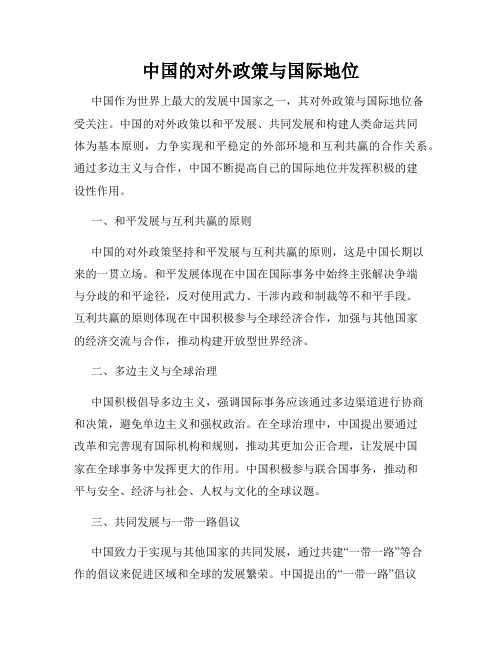 中国的对外政策与国际地位

中国作为世界上最大的发展中国家之一，其对外政策与国际地位备受关注。中国的对外政策以和平发展、共同发展和构建人类命运共同体为基本原则，力争实现和平稳定的外部环境和互利共赢的合作关系。通过多边主义与合作，中国不断提高自己的国际地位并发挥积极的建设性作用。

一、和平发展与互利共赢的原则

中国的对外政策坚持和平发展与互利共赢的原则，这是中国长期以来的一贯立场。和平发展体现在中国在国际事务中始终主张解决争端与分歧的和平途径，反对使用武力、干涉内政和制裁等不和平手段。互利共赢的原则体现在中国积极参与全球经济合作，加强与其他国家的经济交流与合作，推动构建开放型世界经济。

二、多边主义与全球治理

中国积极倡导多边主义，强调国际事务应该通过多边渠道进行协商和决策，避免单边主义和强权政治。在全球治理中，中国提出要通过改革和完善现有国际机构和规则，推动其更加公正合理，让发展中国家在全球事务中发挥更大的作用。中国积极参与联合国事务，推动和平与安全、经济与社会、人权与文化的全球议题。

三、共同发展与一带一路倡议

中国致力于实现与其他国家的共同发展，通过共建“一带一路”等合作的倡议来促进区域和全球的发展繁荣。中国提出的“一带一路”倡议